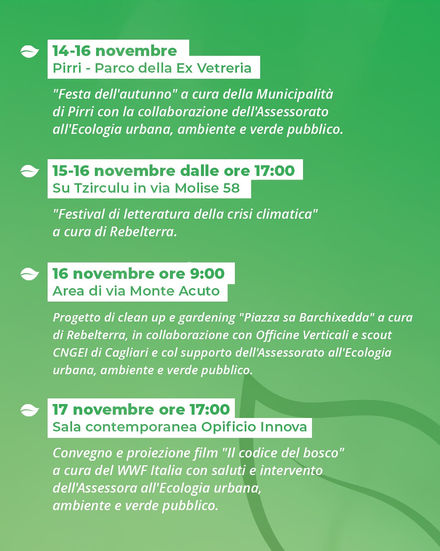 14-16 novembre
Pirri - Parco della Ex Vetreria

"Festa dell'autunno" a cura della Municipalità di Pirri con la collaborazione dell'Assessorato all'Ecologia urbana, ambiente e verde pubblico.

15-16 novembre dalle ore 17:00
Su Tzirculu in via Molise 58

"Festival di letteratura della crisi climatica" a cura di Rebelterra.

16 novembre ore 9:00
Area di via Monte Acuto

Progetto di clean up e gardening "Piazza sa Barchixedda" a cura di Rebelterra, in collaborazione con Officine Verticali e scout CNGEI di Cagliari e col supporto dell'Assessorato all'Ecologia urbana, ambiente e verde pubblico.

17 novembre ore 17:00
Sala contemporanea Opificio Innova

Convegno e proiezione film "Il codice del bosco" a cura del WWF Italia con saluti e intervento dell'Assessora all'Ecologia urbana, ambiente e verde pubblico.